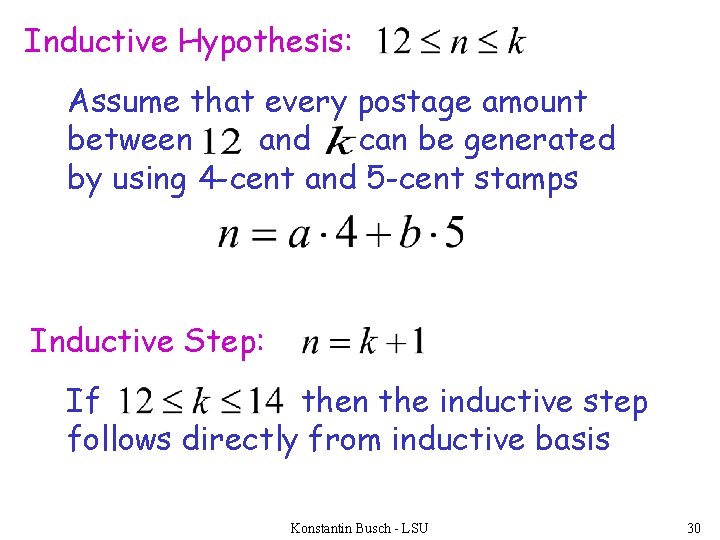 Inductive Hypothesis: $12 \le n \le k$

Assume that every postage amount between $12$ and $k$ can be generated by using 4-cent and 5-cent stamps

$n = a \cdot 4 + b \cdot 5$

Inductive Step: $n = k + 1$

If $12 \le k \le 14$ then the inductive step follows directly from inductive basis

Konstantin Busch - LSU

30